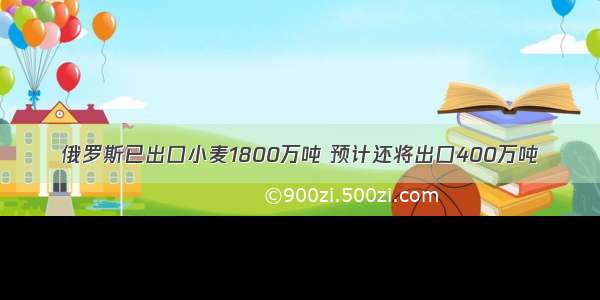 俄罗斯已出口小麦1800万吨 预计还将出口400万吨

©900zi.500zi.com